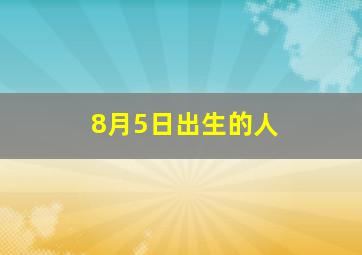 8月5日出生的人